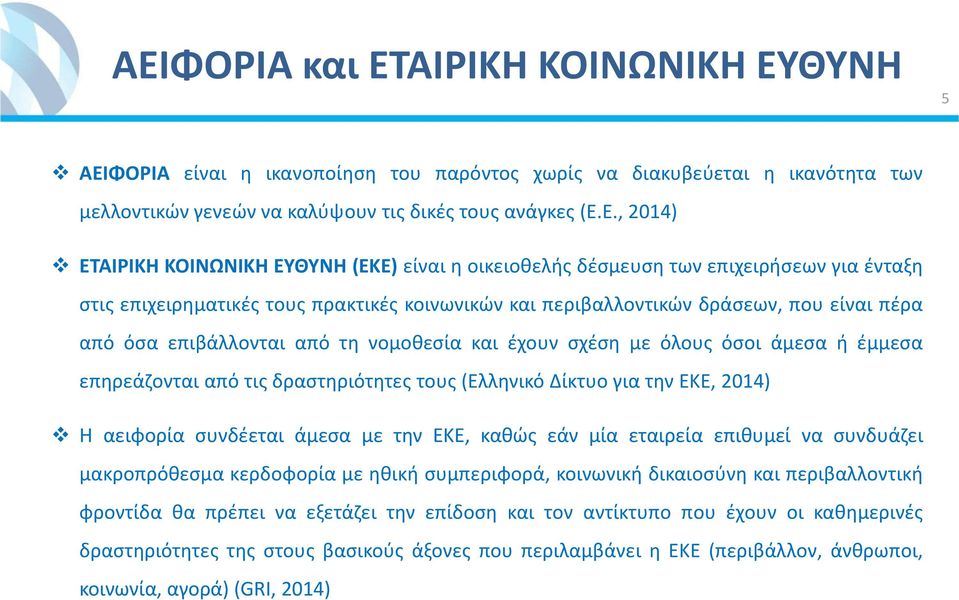 ΑΕΙΦΟΡΙΑ και ΕΤΑΙΡΙΚΗ ΚΟΙΝΩΝΙΚΗ ΕΥΘΥΝΗ

5

❖ ΑΕΙΦΟΡΙΑ είναι η ικανοποίηση του παρόντος χωρίς να διακυβεύεται η ικανότητα των μελλοντικών γενεών να καλύψουν τις δικές τους ανάγκες (Ε.Ε., 2014)

❖ ΕΤΑΙΡΙΚΗ ΚΟΙΝΩΝΙΚΗ ΕΥΘΥΝΗ (ΕΚΕ) είναι η οικειοθελής δέσμευση των επιχειρήσεων για ένταξη στις επιχειρηματικές τους πρακτικές κοινωνικών και περιβαλλοντικών δράσεων, που είναι πέρα από όσα επιβάλλονται από τη νομοθεσία και έχουν σχέση με όλους όσοι άμεσα ή έμμεσα επηρεάζονται από τις δραστηριότητες τους (Ελληνικό Δίκτυο για την ΕΚΕ, 2014)

❖ Η αειφορία συνδέεται άμεσα με την ΕΚΕ, καθώς εάν μία εταιρεία επιθυμεί να συνδυάζει μακροπρόθεσμα κερδοφορία με ηθική συμπεριφορά, κοινωνική δικαιοσύνη και περιβαλλοντική φροντίδα θα πρέπει να εξετάζει την επίδοση και τον αντίκτυπο που έχουν οι καθημερινές δραστηριότητες της στους βασικούς άξονες που περιλαμβάνει η ΕΚΕ (περιβάλλον, άνθρωποι, κοινωνία, αγορά) (GRI, 2014)